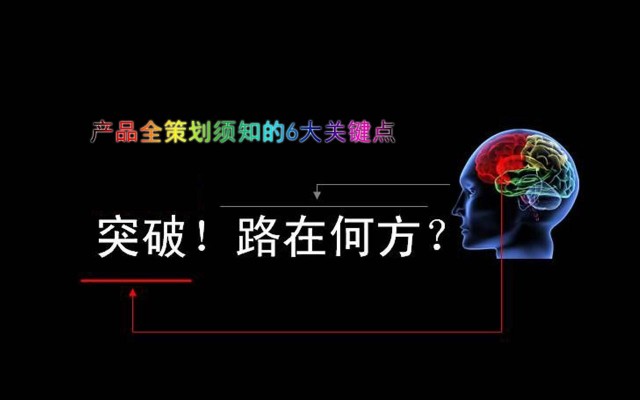 产品全策划须知的6大关键点

突破！路在何方？